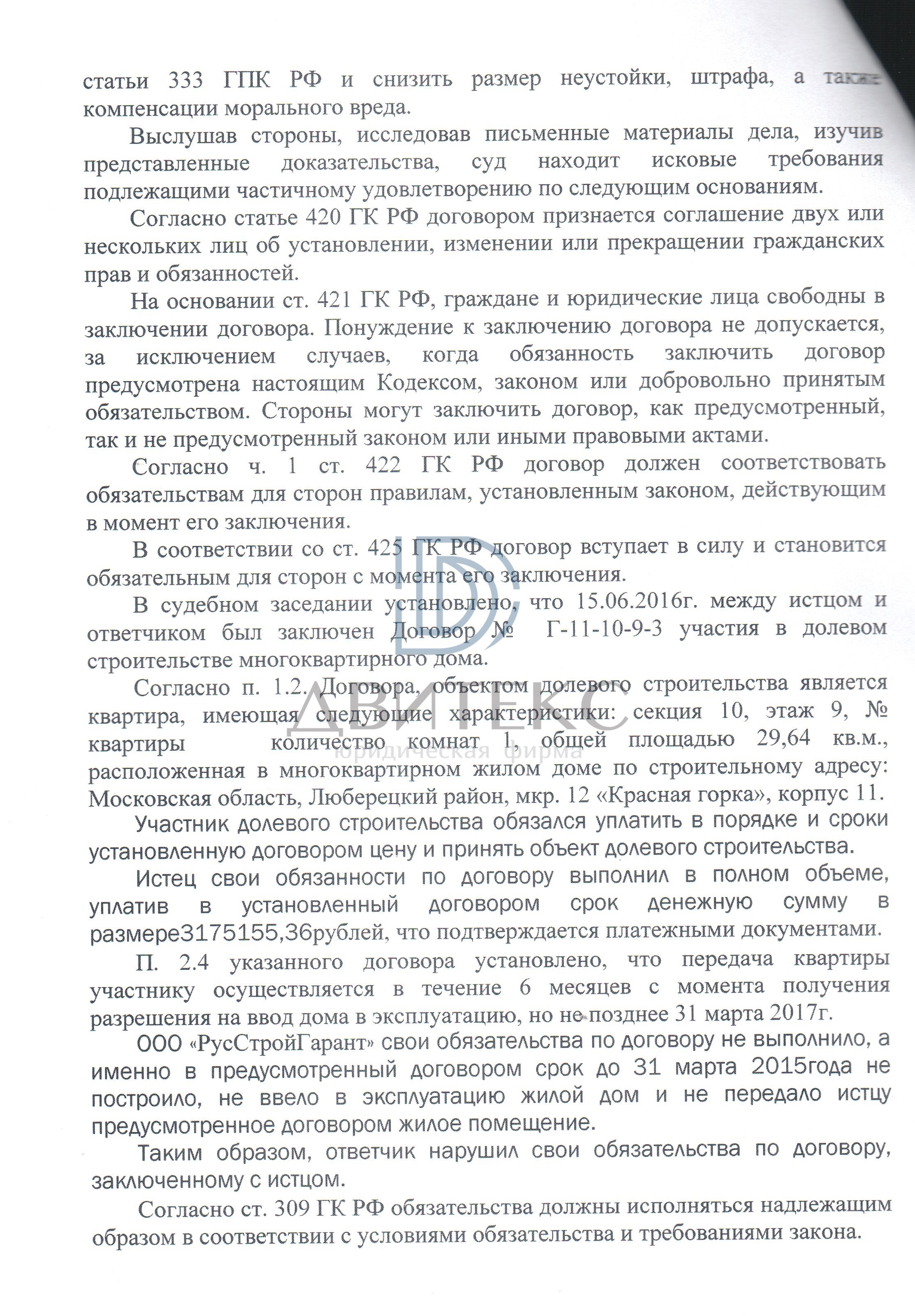 статьи 333 ГПК РФ и снизить размер неустойки, штрафа, а также компенсации морального вреда.

Выслушав стороны, исследовав письменные материалы дела, изучив представленные доказательства, суд находит исковые требования подлежащими частичному удовлетворению по следующим основаниям.

Согласно статье 420 ГК РФ договором признается соглашение двух или нескольких лиц об установлении, изменении или прекращении гражданских прав и обязанностей.

На основании ст. 421 ГК РФ, граждане и юридические лица свободны в заключении договора. Понуждение к заключению договора не допускается, за исключением случаев, когда обязанность заключить договор предусмотрена настоящим Кодексом, законом или добровольно принятым обязательством. Стороны могут заключить договор, как предусмотренный, так и не предусмотренный законом или иными правовыми актами.

Согласно ч. 1 ст. 422 ГК РФ договор должен соответствовать обязательствам для сторон правилам, установленным законом, действующим в момент его заключения.

В соответствии со ст. 425 ГК РФ договор вступает в силу и становится обязательным для сторон с момента его заключения.

В судебном заседании установлено, что 15.06.2016г. между истцом и ответчиком был заключен Договор № Г-11-10-9-3 участия в долевом строительстве многоквартирного дома.

Согласно п. 1.2. Договора, объектом долевого строительства является квартира, имеющая следующие характеристики: секция 10, этаж 9, № квартиры количество комнат 1, общей площадью 29,64 кв.м., расположенная в многоквартирном жилом доме по строительному адресу: Московская область, Люберецкий район, мкр. 12 «Красная горка», корпус 11.

Участник долевого строительства обязался уплатить в порядке и сроки установленную договором цену и принять объект долевого строительства.

Истец свои обязанности по договору выполнил в полном объеме, уплатив в установленный договором срок денежную сумму в размере3175155,36рублей, что подтверждается платежными документами.

П. 2.4 указанного договора установлено, что передача квартиры участнику осуществляется в течение 6 месяцев с момента получения разрешения на ввод дома в эксплуатацию, но не позднее 31 марта 2017г.

ООО «РусСтройГарант» свои обязательства по договору не выполнило, а именно в предусмотренный договором срок до 31 марта 2015года не построило, не ввело в эксплуатацию жилой дом и не передало истцу предусмотренное договором жилое помещение.

Таким образом, ответчик нарушил свои обязательства по договору, заключенному с истцом.

Согласно ст. 309 ГК РФ обязательства должны исполняться надлежащим образом в соответствии с условиями обязательства и требованиями закона.

ДВИТЕКС
юридическая фирма